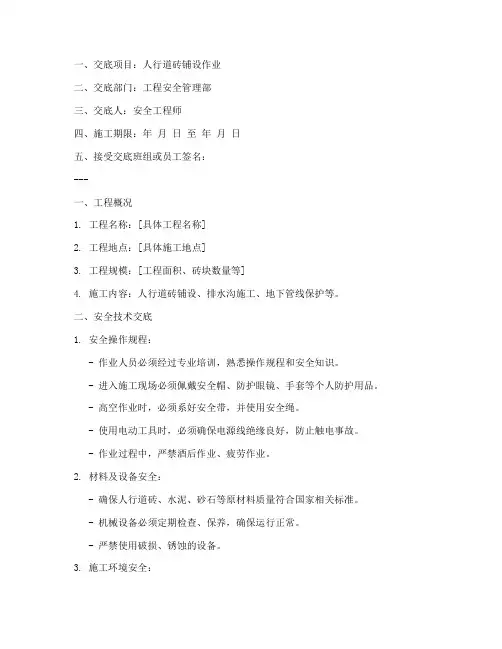 一、交底项目：人行道砖铺设作业

二、交底部门：工程安全管理部

三、交底人：安全工程师

四、施工期限：年 月 日 至 年 月 日

五、接受交底班组或员工签名：

---

一、工程概况

1. 工程名称：[具体工程名称]

2. 工程地点：[具体施工地点]

3. 工程规模：[工程面积、砖块数量等]

4. 施工内容：人行道砖铺设、排水沟施工、地下管线保护等。

二、安全技术交底

1. 安全操作规程：

- 作业人员必须经过专业培训，熟悉操作规程和安全知识。

- 进入施工现场必须佩戴安全帽、防护眼镜、手套等个人防护用品。

- 高空作业时，必须系好安全带，并使用安全绳。

- 使用电动工具时，必须确保电源线绝缘良好，防止触电事故。

- 作业过程中，严禁酒后作业、疲劳作业。

2. 材料及设备安全：

- 确保人行道砖、水泥、砂石等原材料质量符合国家相关标准。

- 机械设备必须定期检查、保养，确保运行正常。

- 严禁使用破损、锈蚀的设备。

3. 施工环境安全：